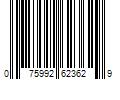 0 75992 62362 9